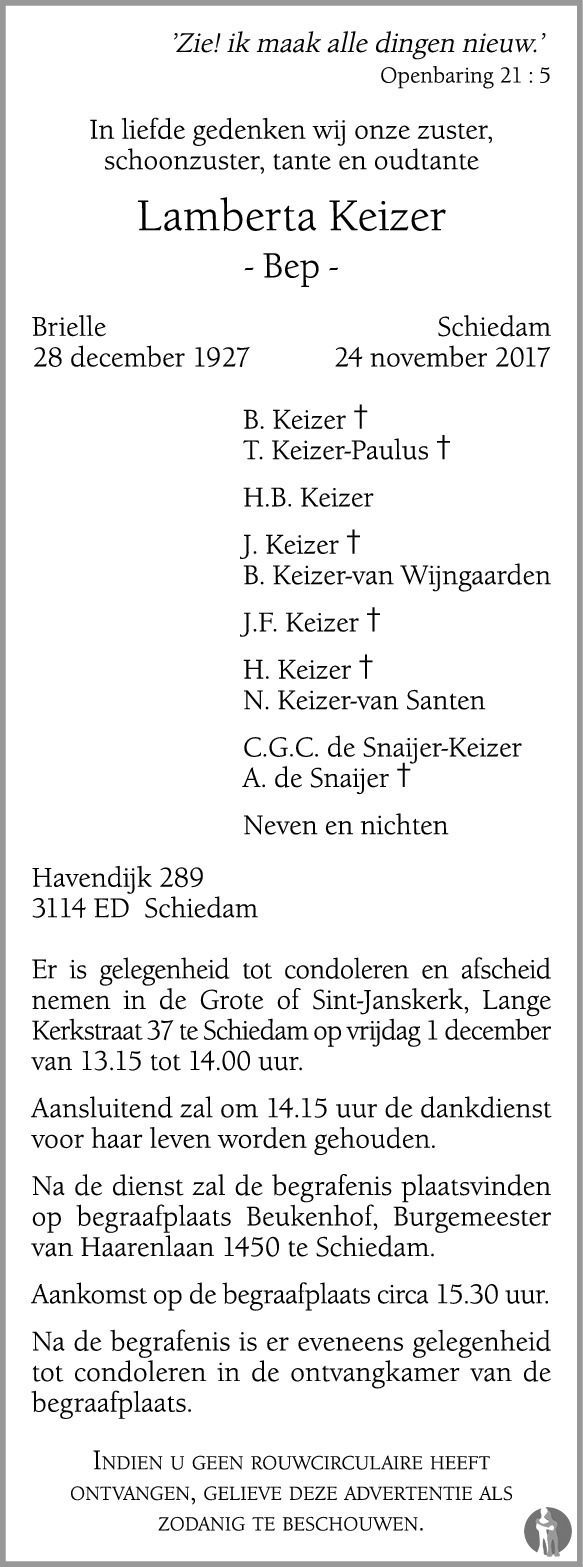 'Zie! ik maak alle dingen nieuw.'
Openbaring 21 : 5

In liefde gedenken wij onze zuster, schoonzuster, tante en oudtante

Lamberta Keizer
- Bep -

Brielle
28 december 1927

Schiedam
24 november 2017

B. Keizer †
T. Keizer-Paulus †

H.B. Keizer

J. Keizer †
B. Keizer-van Wijngaarden

J.F. Keizer †

H. Keizer †
N. Keizer-van Santen

C.G.C. de Snaijer-Keizer
A. de Snaijer †

Neven en nichten

Havendijk 289
3114 ED Schiedam

Er is gelegenheid tot condoleren en afscheid nemen in de Grote of Sint-Janskerk, Lange Kerkstraat 37 te Schiedam op vrijdag 1 december van 13.15 tot 14.00 uur.

Aansluitend zal om 14.15 uur de dankdienst voor haar leven worden gehouden.

Na de dienst zal de begrafenis plaatsvinden op begraafplaats Beukenhof, Burgemeester van Haarenlaan 1450 te Schiedam.

Aankomst op de begraafplaats circa 15.30 uur.

Na de begrafenis is er eveneens gelegenheid tot condoleren in de ontvangkamer van de begraafplaats.

Indien u geen rouwcirculaire heeft ontvangen, gelieve deze advertentie als zodanig te beschouwen.